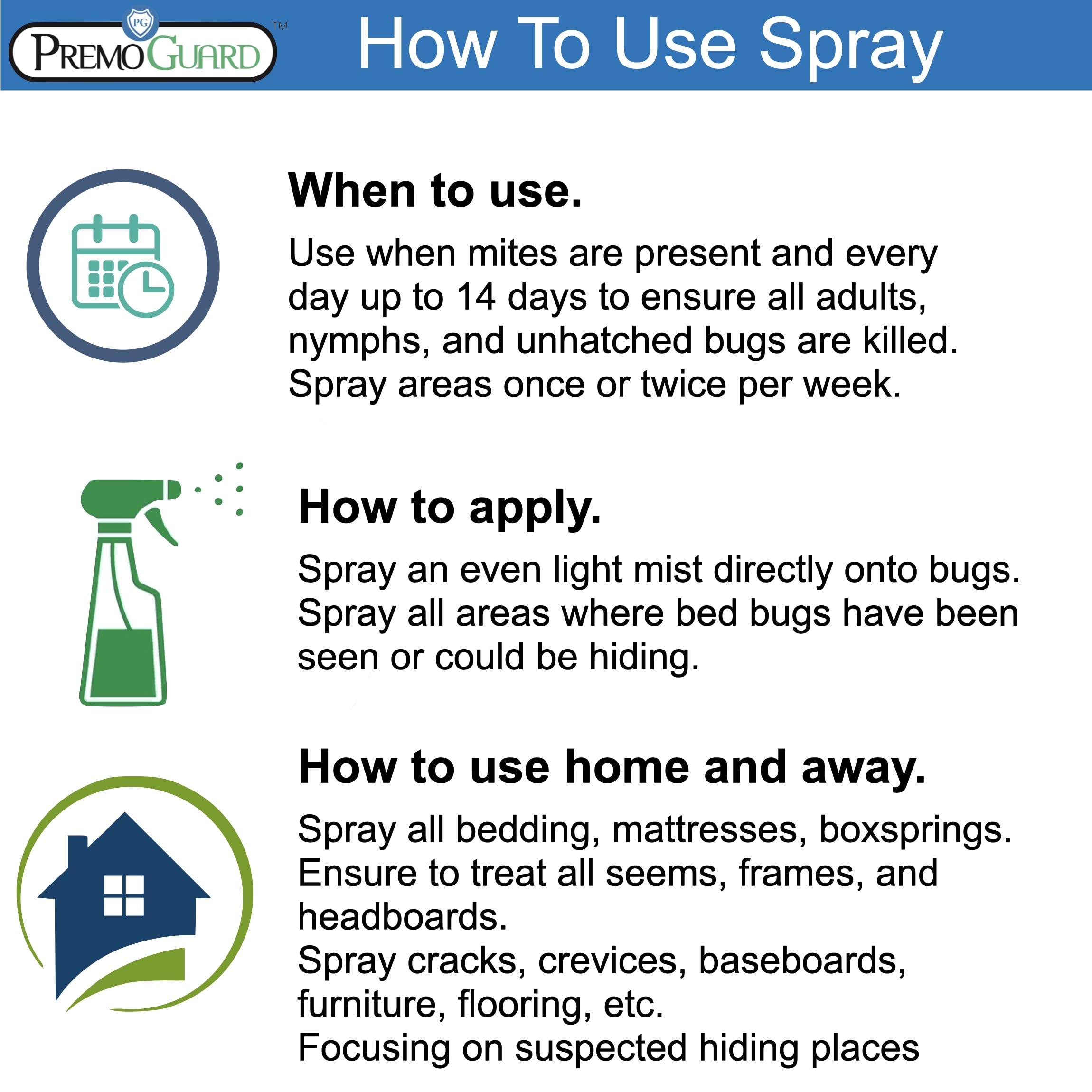 PG
PREMO GUARD™

How To Use Spray

When to use.

Use when mites are present and every day up to 14 days to ensure all adults, nymphs, and unhatched bugs are killed. Spray areas once or twice per week.

How to apply.

Spray an even light mist directly onto bugs. Spray all areas where bed bugs have been seen or could be hiding.

How to use home and away.

Spray all bedding, mattresses, boxsprings.
Ensure to treat all seems, frames, and headboards.
Spray cracks, crevices, baseboards, furniture, flooring, etc.
Focusing on suspected hiding places